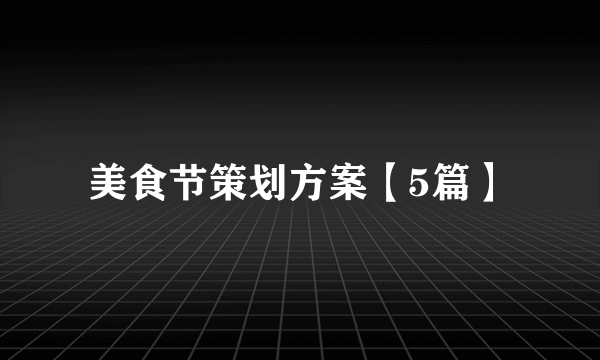 美食节策划方案【5篇】